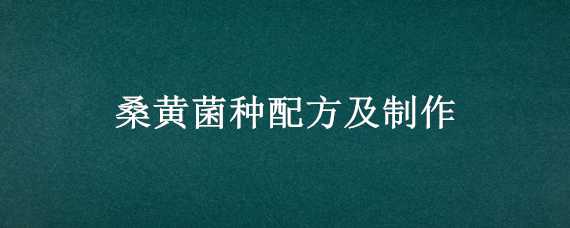 桑黄菌种配方及制作